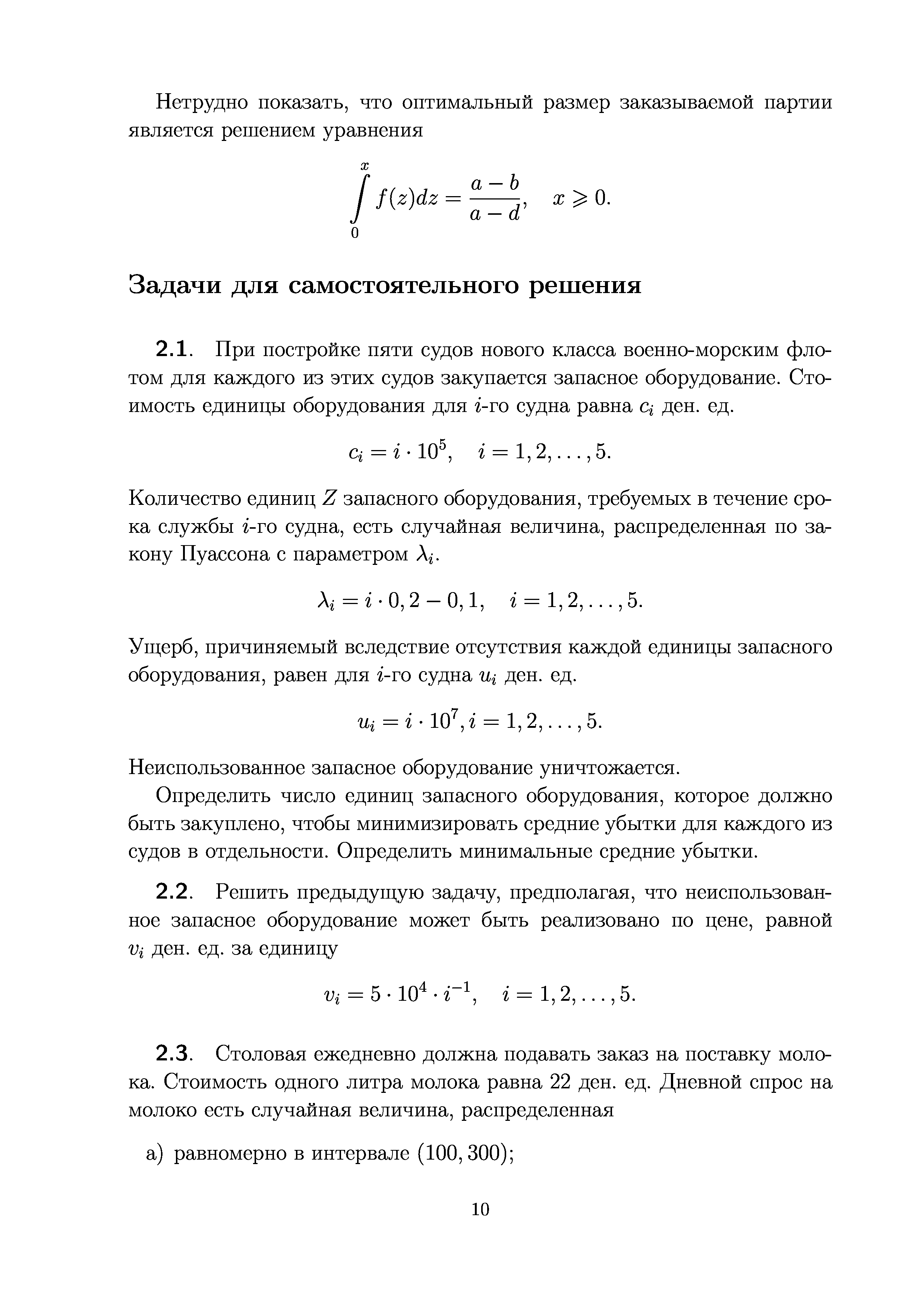 Нетрудно показать, что оптимальный размер заказываемой партии является решением уравнения

$$\int_0^x f(z)dz = \frac{a-b}{a-d}, \quad x \geqslant 0.$$

Задачи для самостоятельного решения

2.1. При постройке пяти судов нового класса военно-морским флотом для каждого из этих судов закупается запасное оборудование. Стоимость единицы оборудования для $i$-го судна равна $c_i$ ден. ед.

$$c_i = i \cdot 10^5, \quad i = 1, 2, \ldots, 5.$$

Количество единиц $Z$ запасного оборудования, требуемых в течение срока службы $i$-го судна, есть случайная величина, распределенная по закону Пуассона с параметром $\lambda_i$.

$$\lambda_i = i \cdot 0,2 - 0,1, \quad i = 1, 2, \ldots, 5.$$

Ущерб, причиняемый вследствие отсутствия каждой единицы запасного оборудования, равен для $i$-го судна $u_i$ ден. ед.

$$u_i = i \cdot 10^7, i = 1, 2, \ldots, 5.$$

Неиспользованное запасное оборудование уничтожается.

Определить число единиц запасного оборудования, которое должно быть закуплено, чтобы минимизировать средние убытки для каждого из судов в отдельности. Определить минимальные средние убытки.

2.2. Решить предыдущую задачу, предполагая, что неиспользованное запасное оборудование может быть реализовано по цене, равной $v_i$ ден. ед. за единицу

$$v_i = 5 \cdot 10^4 \cdot i^{-1}, \quad i = 1, 2, \ldots, 5.$$

2.3. Столовая ежедневно должна подавать заказ на поставку молока. Стоимость одного литра молока равна 22 ден. ед. Дневной спрос на молоко есть случайная величина, распределенная

а) равномерно в интервале $(100, 300)$;

10